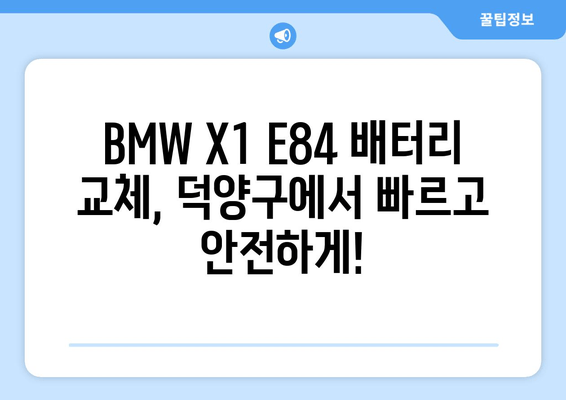 꿀팁정보

BMW X1 E84 배터리 교체, 덕양구에서 빠르고 안전하게!